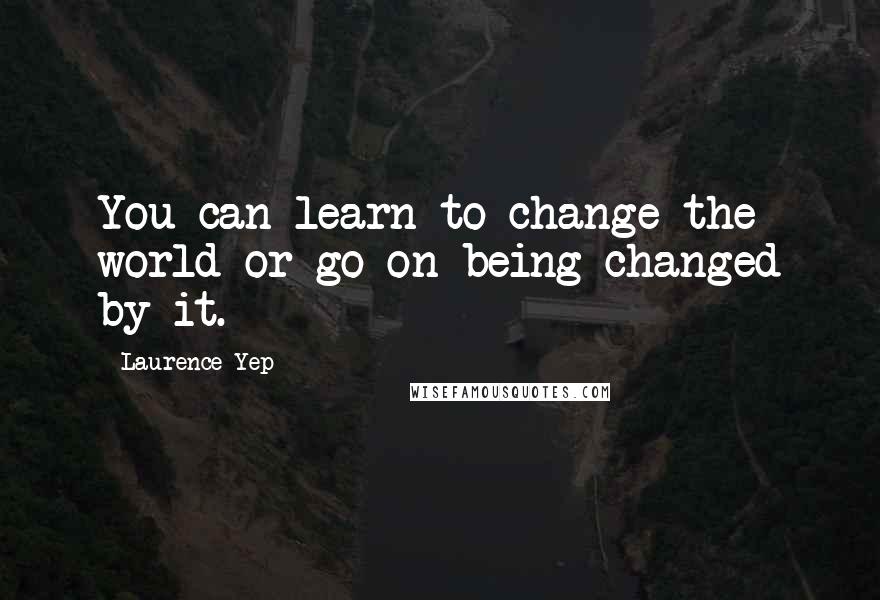 You can learn to change the world or go on being changed by it.

Laurence Yep

WISEFAMOUSQUOTES.COM